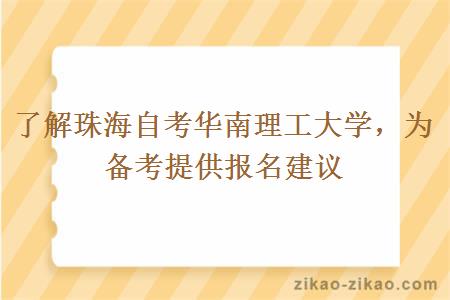 了解珠海自考华南理工大学，为备考提供报名建议

zikao-zikao.com